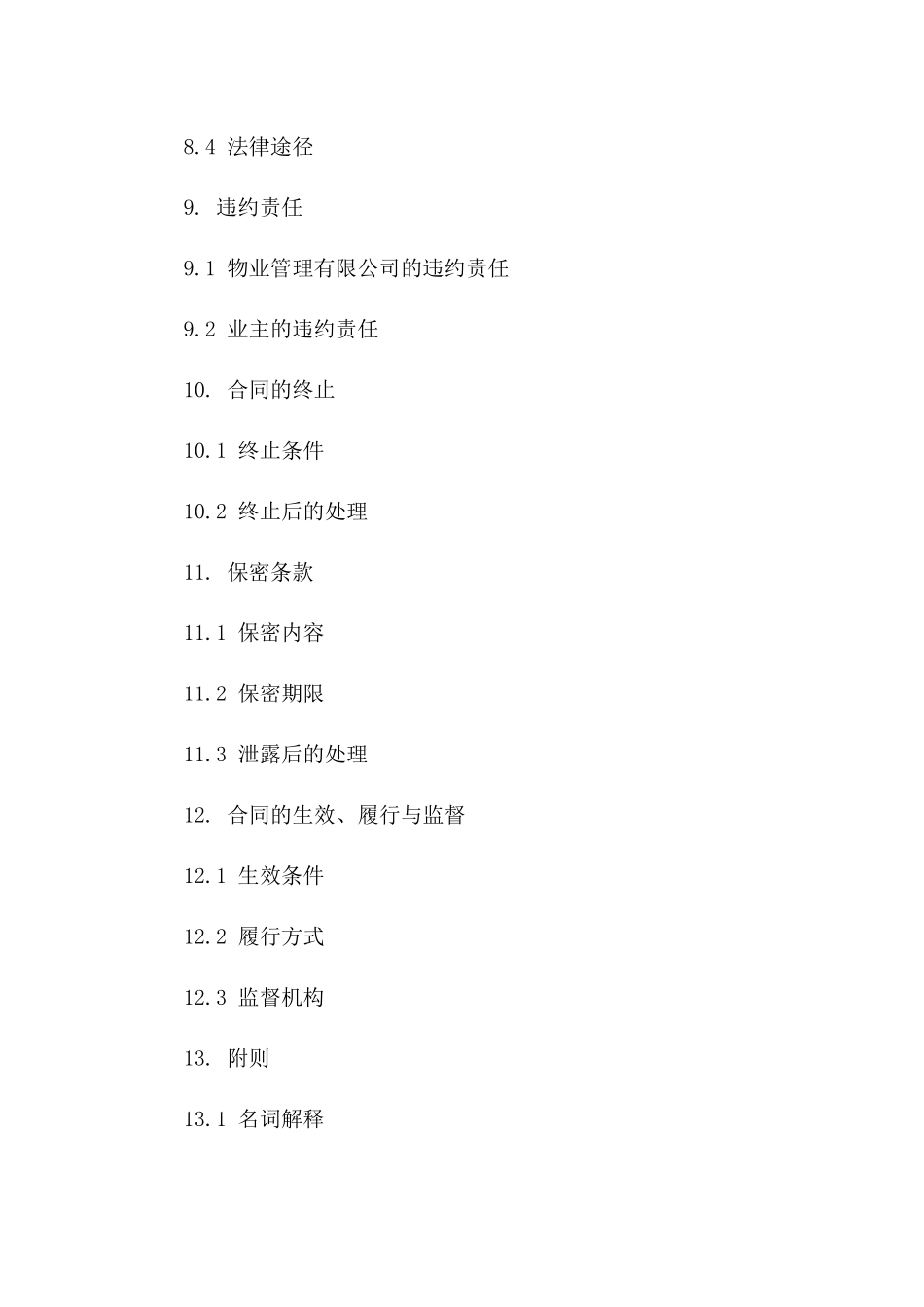 8.4 法律途径

9. 违约责任

9.1 物业管理有限公司的违约责任

9.2 业主的违约责任

10. 合同的终止

10.1 终止条件

10.2 终止后的处理

11. 保密条款

11.1 保密内容

11.2 保密期限

11.3 泄露后的处理

12. 合同的生效、履行与监督

12.1 生效条件

12.2 履行方式

12.3 监督机构

13. 附则

13.1 名词解释